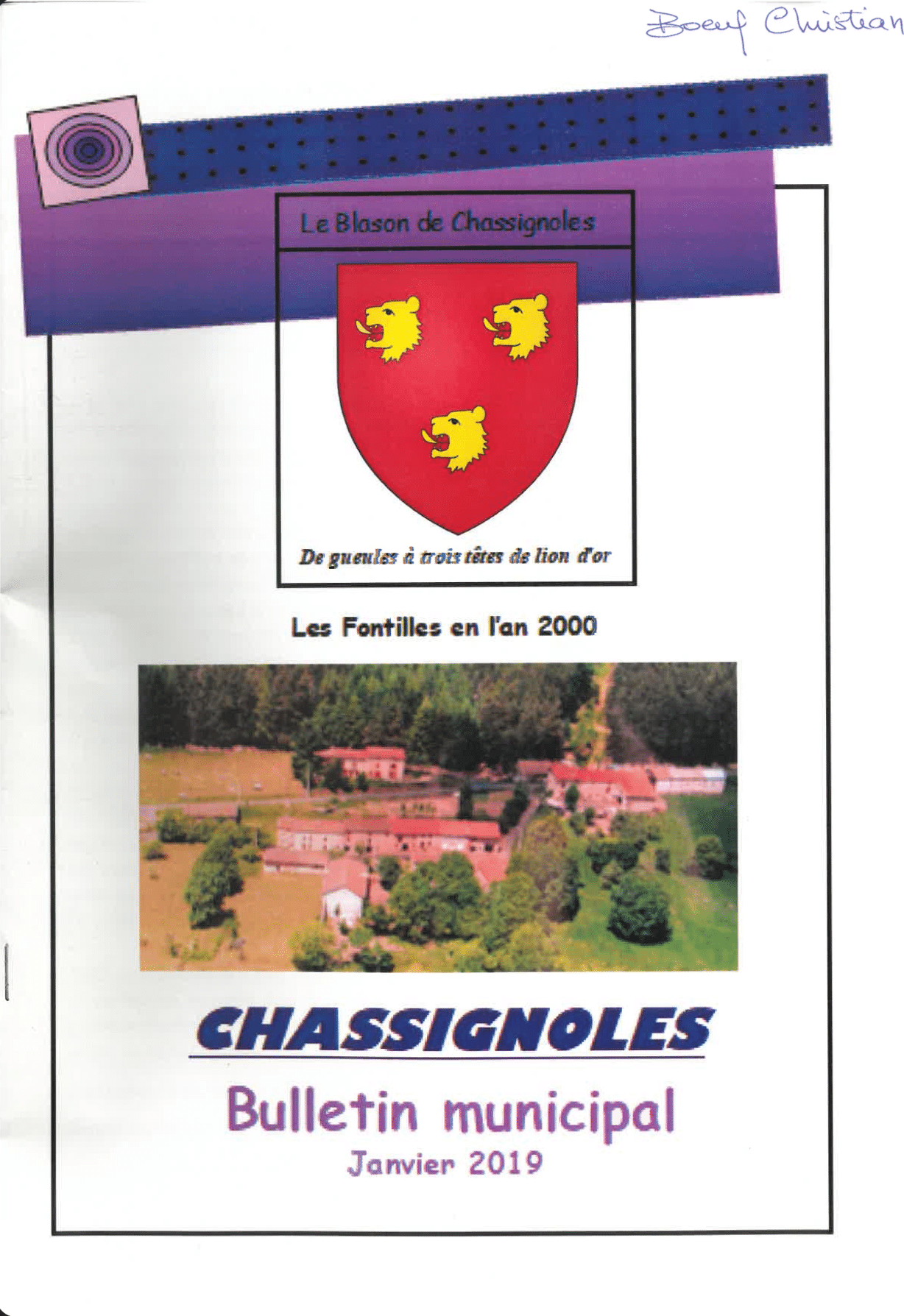 Boeuf Christian

Le Blason de Chassignoles

De gueules à trois têtes de lion d'or

Les Fontilles en l'an 2000

CHASSIGNOLES

Bulletin municipal
Janvier 2019